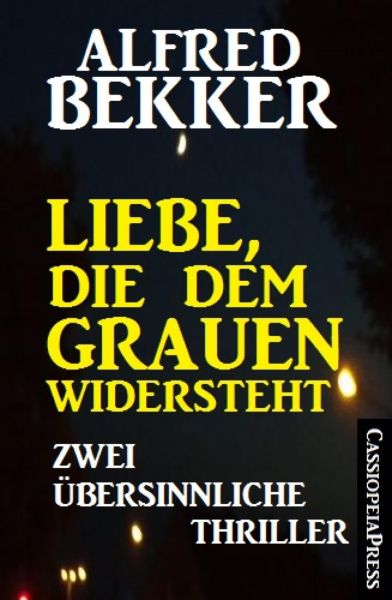 ALFRED BEKKER

LIEBE, DIE DEM GRAUEN WIDERSTEHT

ZWEI ÜBERSINNLICHE THRILLER

CASSIOPEIAPRESS